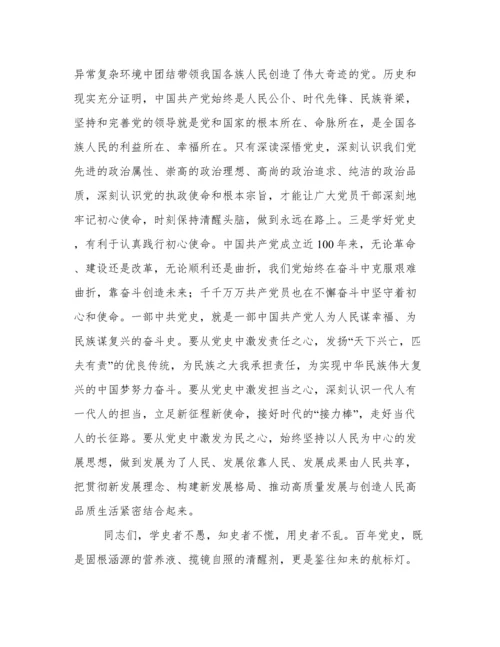 异常复杂环境中团结带领我国各族人民创造了伟大奇迹的党。历史和现实充分证明，中国共产党始终是人民公仆、时代先锋、民族脊梁，坚持和完善党的领导就是党和国家的根本所在、命脉所在，是全国各族人民的利益所在、幸福所在。只有深读深悟党史，深刻认识我们党先进的政治属性、崇高的政治理想、高尚的政治追求、纯洁的政治品质，深刻认识党的执政使命和根本宗旨，才能让广大党员干部深刻地牢记初心使命，时刻保持清醒头脑，做到永远在路上。三是学好党史，有利于认真践行初心使命。中国共产党成立近100年来，无论革命、建设还是改革，无论顺利还是曲折，我们党始终在奋斗中克服艰难曲折，靠奋斗创造未来；千千万万共产党员也在不懈奋斗中坚守着初心和使命。一部中共党史，就是一部中国共产党人为人民谋幸福、为民族谋复兴的奋斗史。要从党史中激发责任之心，发扬“天下兴亡，匹夫有责”的优良传统，为民族之大我承担责任，为实现中华民族伟大复兴的中国梦努力奋斗。要从党史中激发担当之心，深刻认识一代人有一代人的担当，立足新征程新使命，接好时代的“接力棒”，走好当代人的长征路。要从党史中激发为民之心，始终坚持以人民为中心的发展思想，做到发展为了人民、发展依靠人民、发展成果由人民共享，把贯彻新发展理念、构建新发展格局、推动高质量发展与创造人民高品质生活紧密结合起来。

同志们，学史者不愚，知史者不慌，用史者不乱。百年党史，既是固根涵源的营养液、揽镜自照的清醒剂，更是鉴往知来的航标灯。